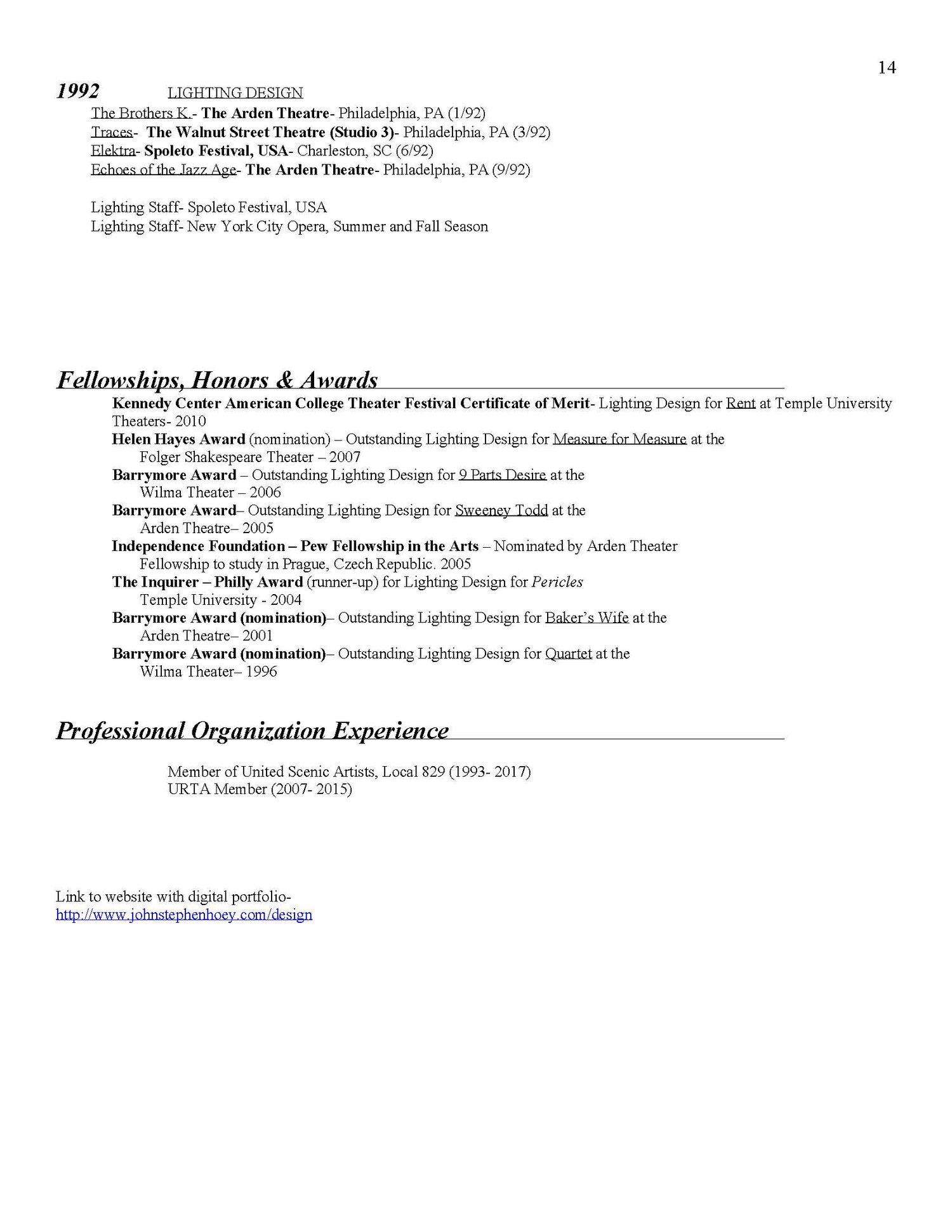 14

1992 LIGHTING DESIGN

The Brothers K.- The Arden Theatre- Philadelphia, PA (1/92)
Traces- The Walnut Street Theatre (Studio 3)- Philadelphia, PA (3/92)
Elektra- Spoleto Festival, USA- Charleston, SC (6/92)
Echoes of the Jazz Age- The Arden Theatre- Philadelphia, PA (9/92)

Lighting Staff- Spoleto Festival, USA
Lighting Staff- New York City Opera, Summer and Fall Season

Fellowships, Honors & Awards

Kennedy Center American College Theater Festival Certificate of Merit- Lighting Design for Rent at Temple University Theaters- 2010
Helen Hayes Award (nomination) – Outstanding Lighting Design for Measure for Measure at the Folger Shakespeare Theater – 2007
Barrymore Award – Outstanding Lighting Design for 9 Parts Desire at the Wilma Theater – 2006
Barrymore Award– Outstanding Lighting Design for Sweeney Todd at the Arden Theatre– 2005
Independence Foundation – Pew Fellowship in the Arts – Nominated by Arden Theater Fellowship to study in Prague, Czech Republic. 2005
The Inquirer – Philly Award (runner-up) for Lighting Design for Pericles Temple University - 2004
Barrymore Award (nomination)– Outstanding Lighting Design for Baker's Wife at the Arden Theatre– 2001
Barrymore Award (nomination)– Outstanding Lighting Design for Quartet at the Wilma Theater– 1996

Professional Organization Experience

Member of United Scenic Artists, Local 829 (1993- 2017)
URTA Member (2007- 2015)

Link to website with digital portfolio-
http://www.johnstephenhoey.com/design